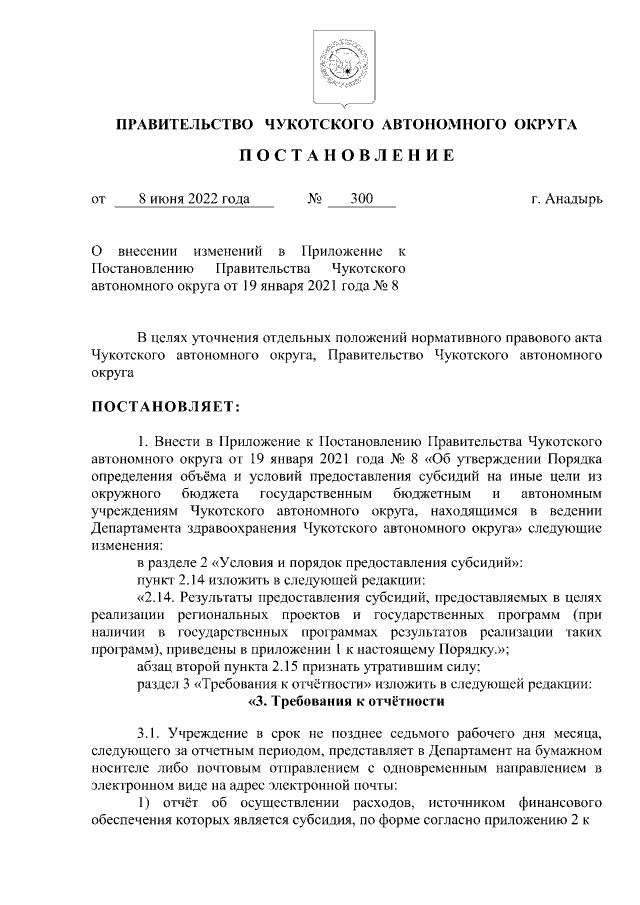 ПРАВИТЕЛЬСТВО ЧУКОТСКОГО АВТОНОМНОГО ОКРУГА

ПОСТАНОВЛЕНИЕ

от 8 июня 2022 года № 300 г. Анадырь

О внесении изменений в Приложение к Постановлению Правительства Чукотского автономного округа от 19 января 2021 года № 8

В целях уточнения отдельных положений нормативного правового акта Чукотского автономного округа, Правительство Чукотского автономного округа

ПОСТАНОВЛЯЕТ:

1. Внести в Приложение к Постановлению Правительства Чукотского автономного округа от 19 января 2021 года № 8 «Об утверждении Порядка определения объёма и условий предоставления субсидий на иные цели из окружного бюджета государственным бюджетным и автономным учреждениям Чукотского автономного округа, находящимся в ведении Департамента здравоохранения Чукотского автономного округа» следующие изменения:

в разделе 2 «Условия и порядок предоставления субсидий»:

пункт 2.14 изложить в следующей редакции:

«2.14. Результаты предоставления субсидий, предоставляемых в целях реализации региональных проектов и государственных программ (при наличии в государственных программах результатов реализации таких программ), приведены в приложении 1 к настоящему Порядку.»;

абзац второй пункта 2.15 признать утратившим силу;

раздел 3 «Требования к отчётности» изложить в следующей редакции:

«3. Требования к отчётности

3.1. Учреждение в срок не позднее седьмого рабочего дня месяца, следующего за отчетным периодом, представляет в Департамент на бумажном носителе либо почтовым отправлением с одновременным направлением в электронном виде на адрес электронной почты:

1) отчёт об осуществлении расходов, источником финансового обеспечения которых является субсидия, по форме согласно приложению 2 к